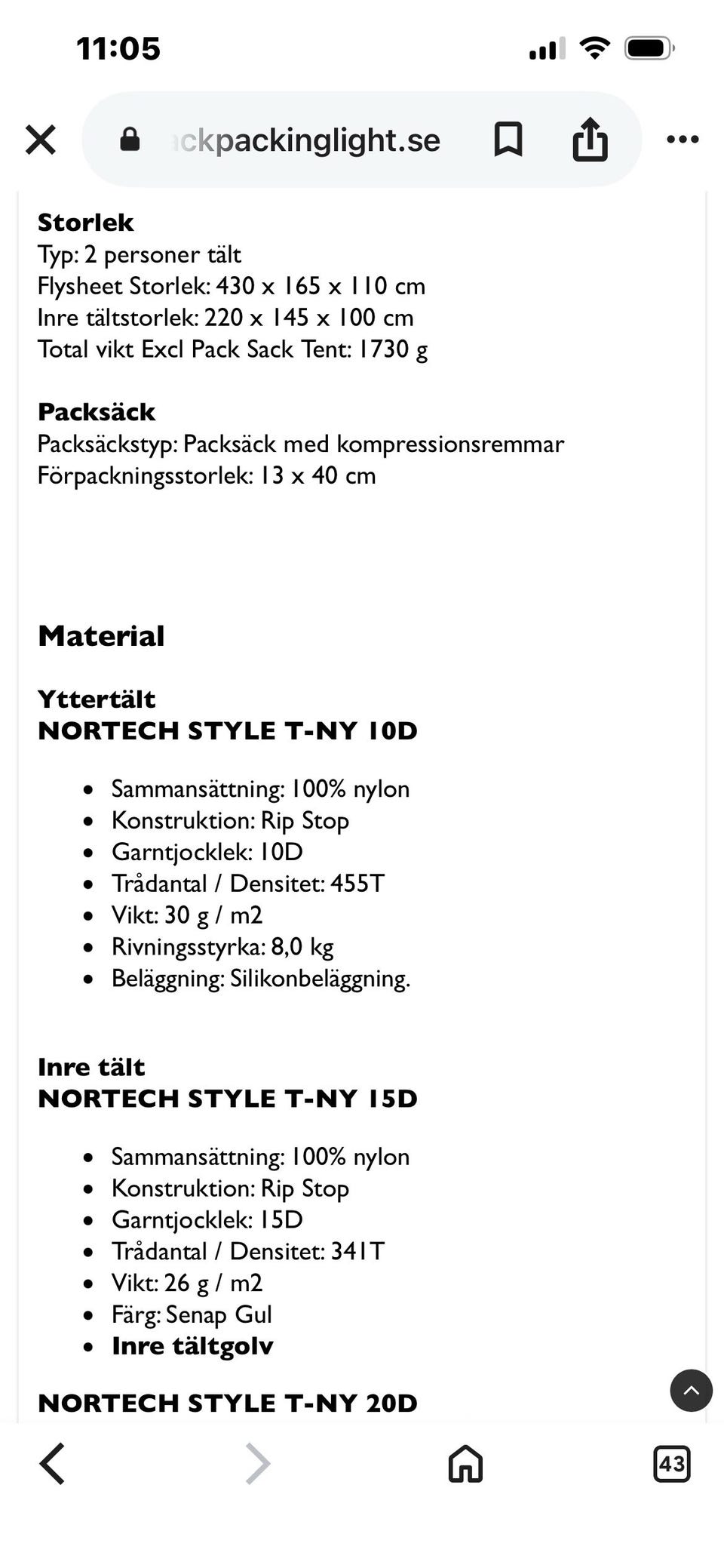 11:05

ckpackinglight.se

**Storlek**
Typ: 2 personer tält
Flysheet Storlek: 430 x 165 x 110 cm
Inre tältstorlek: 220 x 145 x 100 cm
Total vikt Excl Pack Sack Tent: 1730 g

**Packsäck**
Packsäckstyp: Packsäck med kompressionsremmar
Förpackningsstorlek: 13 x 40 cm

**Material**

**Yttertält**
**NORTECH STYLE T-NY 10D**

- Sammansättning: 100% nylon
- Konstruktion: Rip Stop
- Garntjocklek: 10D
- Trådantal / Densitet: 455T
- Vikt: 30 g / m2
- Rivningsstyrka: 8,0 kg
- Beläggning: Silikonbeläggning.

**Inre tält**
**NORTECH STYLE T-NY 15D**

- Sammansättning: 100% nylon
- Konstruktion: Rip Stop
- Garntjocklek: 15D
- Trådantal / Densitet: 341T
- Vikt: 26 g / m2
- Färg: Senap Gul
- **Inre tältgolv**

**NORTECH STYLE T-NY 20D**

43